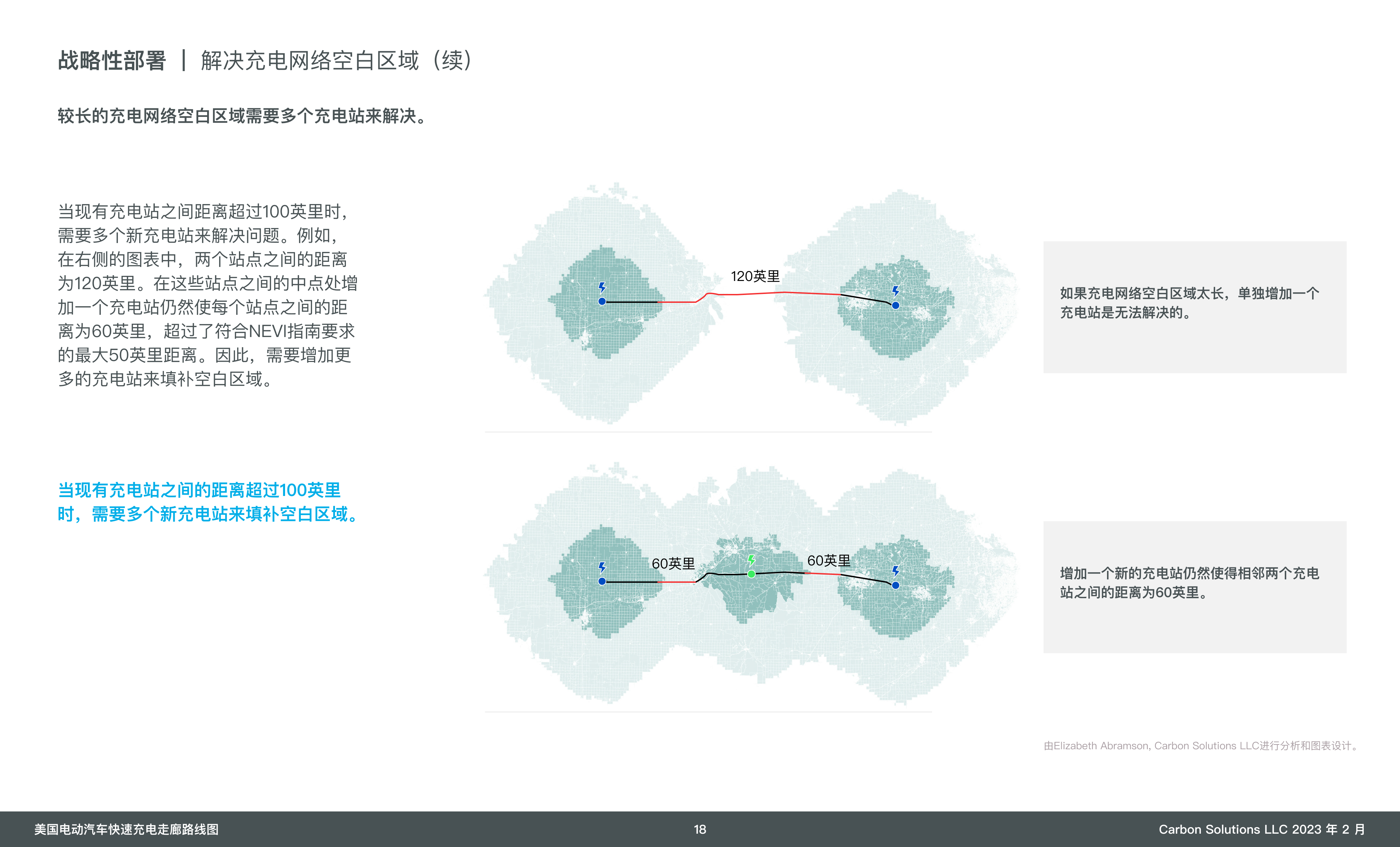 战略性部署 | 解决充电网络空白区域（续）

较长的充电网络空白区域需要多个充电站来解决。

当现有充电站之间距离超过100英里时，需要多个新充电站来解决问题。例如，在右侧的图表中，两个站点之间的距离为120英里。在这些站点之间的中点处增加一个充电站仍然使每个站点之间的距离为60英里，超过了符合NEVI指南要求的最大50英里距离。因此，需要增加更多的充电站来填补空白区域。

当现有充电站之间的距离超过100英里时，需要多个新充电站来填补空白区域。

120英里

如果充电网络空白区域太长，单独增加一个充电站是无法解决的。

60英里

60英里

增加一个新的充电站仍然使得相邻两个充电站之间的距离为60英里。

由Elizabeth Abramson, Carbon Solutions LLC进行分析和图表设计。

美国电动汽车快速充电走廊路线图

18

Carbon Solutions LLC 2023 年 2 月